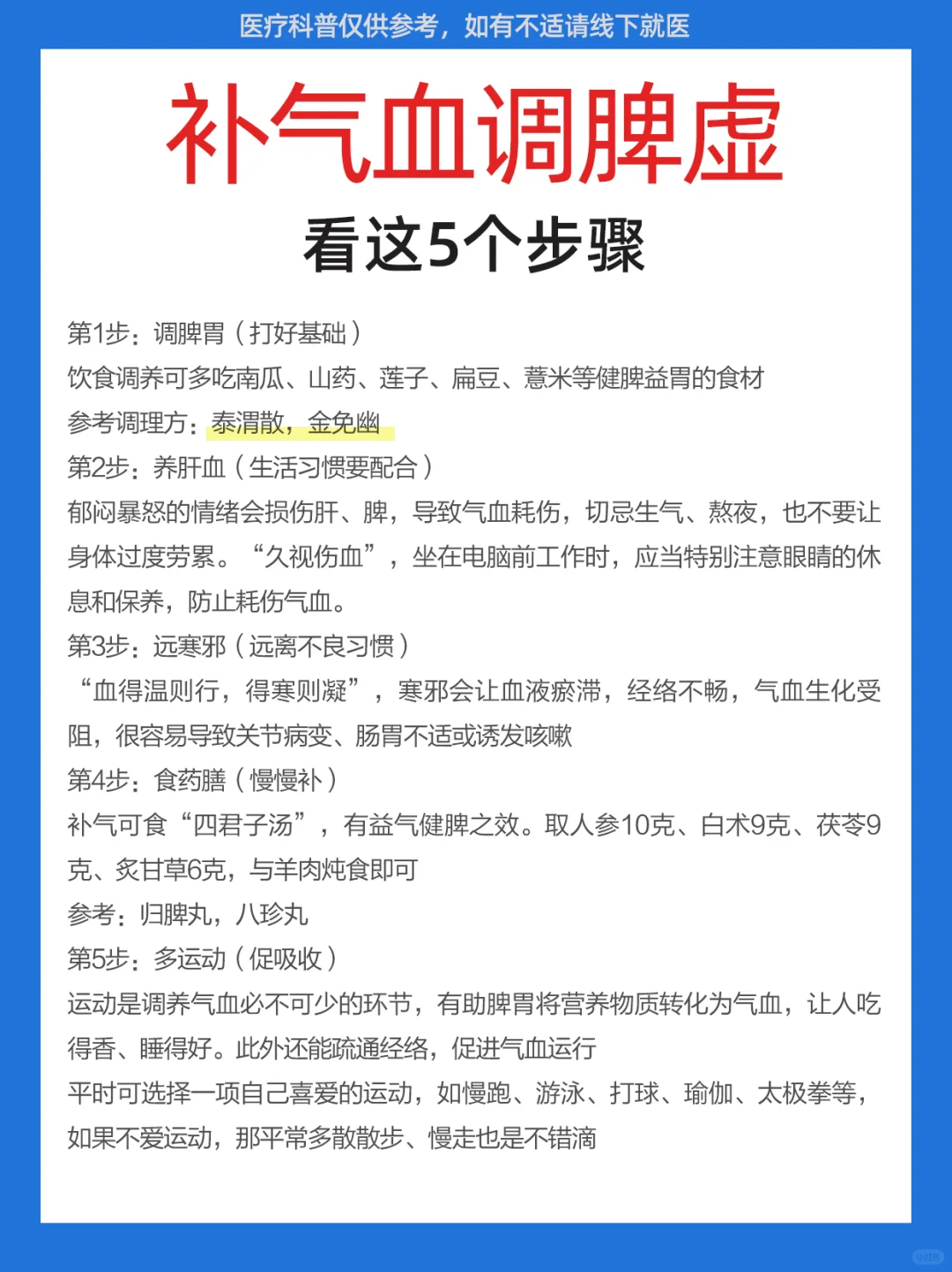 医疗科普仅供参考，如有不适请线下就医

补气血调脾虚

看这5个步骤

第1步：调脾胃（打好基础）
饮食调养可多吃南瓜、山药、莲子、扁豆、薏米等健脾益胃的食材
参考调理方：泰渭散，金免幽

第2步：养肝血（生活习惯要配合）
郁闷暴怒的情绪会损伤肝、脾，导致气血耗伤，切忌生气、熬夜，也不要让身体过度劳累。“久视伤血”，坐在电脑前工作时，应当特别注意眼睛的休息和保养，防止耗伤气血。

第3步：远寒邪（远离不良习惯）
“血得温则行，得寒则凝”，寒邪会让血液瘀滞，经络不畅，气血生化受阻，很容易导致关节病变、肠胃不适或诱发咳嗽

第4步：食药膳（慢慢补）
补气可食“四君子汤”，有益气健脾之效。取人参10克、白术9克、茯苓9克、炙甘草6克，与羊肉炖食即可
参考：归脾丸，八珍丸

第5步：多运动（促吸收）
运动是调养气血必不可少的环节，有助脾胃将营养物质转化为气血，让人吃得香、睡得好。此外还能疏通经络，促进气血运行
平时可选择一项自己喜爱的运动，如慢跑、游泳、打球、瑜伽、太极拳等，如果不爱运动，那平常多散散步、慢走也是不错滴